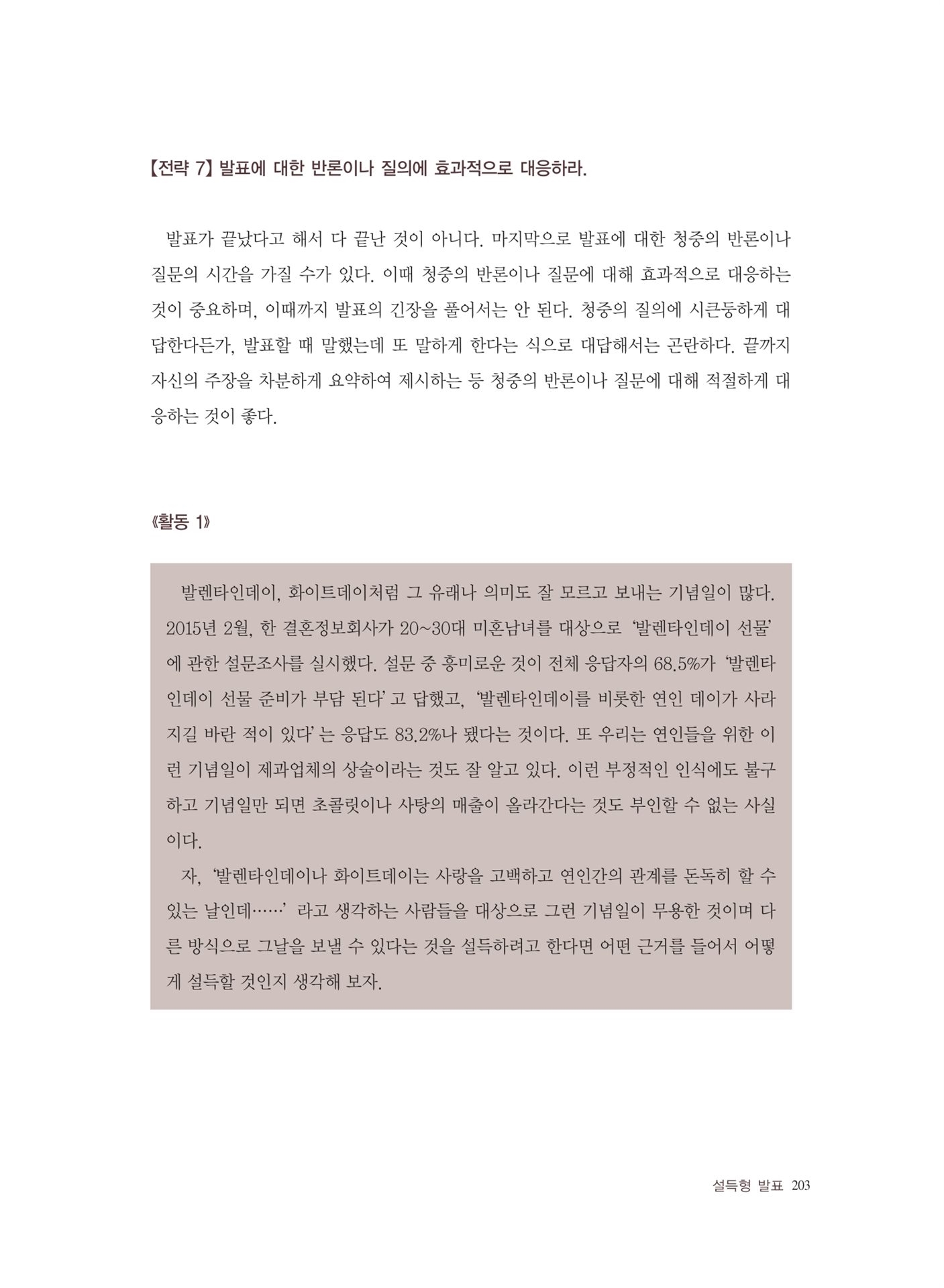 【전략 7】 발표에 대한 반론이나 질의에 효과적으로 대응하라.

발표가 끝났다고 해서 다 끝난 것이 아니다. 마지막으로 발표에 대한 청중의 반론이나 질문의 시간을 가질 수가 있다. 이때 청중의 반론이나 질문에 대해 효과적으로 대응하는 것이 중요하며, 이때까지 발표의 긴장을 풀어서는 안 된다. 청중의 질의에 시큰둥하게 대답한다든가, 발표할 때 말했는데 또 말하게 한다는 식으로 대답해서는 곤란하다. 끝까지 자신의 주장을 차분하게 요약하여 제시하는 등 청중의 반론이나 질문에 대해 적절하게 대응하는 것이 좋다.

《활동 1》

발렌타인데이, 화이트데이처럼 그 유래나 의미도 잘 모르고 보내는 기념일이 많다. 2015년 2월, 한 결혼정보회사가 20~30대 미혼남녀를 대상으로 '발렌타인데이 선물'에 관한 설문조사를 실시했다. 설문 중 흥미로운 것이 전체 응답자의 68.5%가 '발렌타인데이 선물 준비가 부담 된다' 고 답했고, '발렌타인데이를 비롯한 연인 데이가 사라지길 바란 적이 있다' 는 응답도 83.2%나 됐다는 것이다. 또 우리는 연인들을 위한 이런 기념일이 제과업체의 상술이라는 것도 잘 알고 있다. 이런 부정적인 인식에도 불구하고 기념일만 되면 초콜릿이나 사탕의 매출이 올라간다는 것도 부인할 수 없는 사실이다.

자, '발렌타인데이나 화이트데이는 사랑을 고백하고 연인간의 관계를 돈독히 할 수 있는 날인데……' 라고 생각하는 사람들을 대상으로 그런 기념일이 무용한 것이며 다른 방식으로 그날을 보낼 수 있다는 것을 설득하려고 한다면 어떤 근거를 들어서 어떻게 설득할 것인지 생각해 보자.

설득형 발표 203